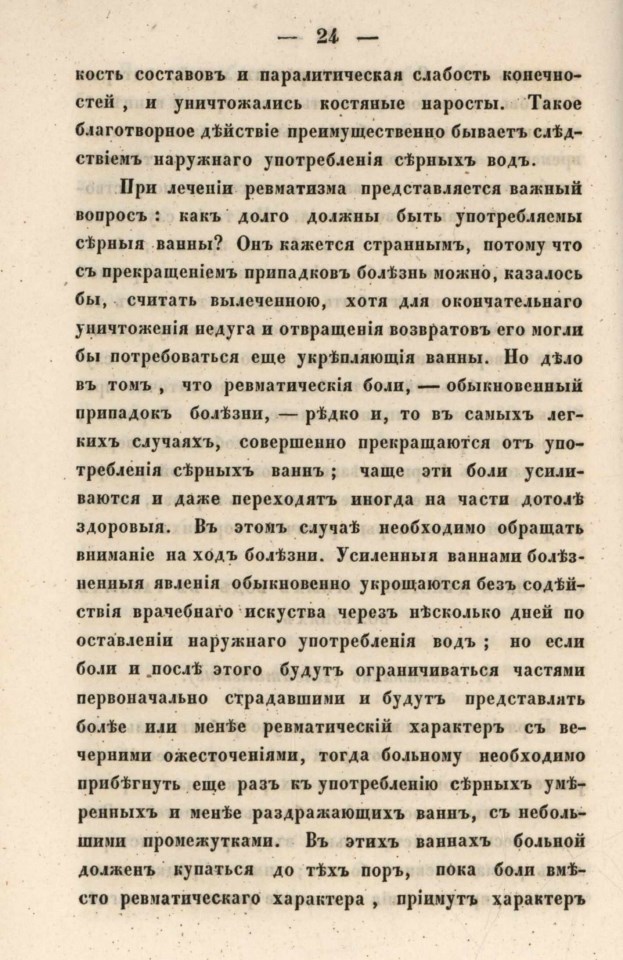 — 24 —

кость составовъ и паралитическая слабость конечностей, и уничтожались костяные наросты. Такое благотворное дѣйствіе преимущественно бываетъ слѣдствіемъ наружнаго употребленія сѣрныхъ водъ.

При леченіи ревматизма представляется важный вопросъ: какъ долго должны быть употребляемы сѣрныя ванны? Онъ кажется страннымъ, потому что съ прекращеніемъ припадковъ болѣзнь можно, казалось бы, считать вылеченною, хотя для окончательнаго уничтоженія недуга и отвращенія возвратовъ его могли бы потребоваться еще укрѣпляющія ванны. Но дѣло въ томъ, что ревматическія боли, — обыкновенный припадокъ болѣзни, — рѣдко и, то въ самыхъ легкихъ случаяхъ, совершенно прекращаются отъ употребленія сѣрныхъ ваннъ; чаще эти боли усиливаются и даже переходятъ иногда на части дотолѣ здоровыя. Въ этомъ случаѣ необходимо обращать вниманіе на ходъ болѣзни. Усиленныя ваннами болѣзненныя явленія обыкновенно укрощаются безъ содѣйствія врачебнаго искуства черезъ нѣсколько дней по оставленіи наружнаго употребленія водъ; но если боли и послѣ этого будутъ ограничиваться частями первоначально страдавшими и будутъ представлять болѣе или менѣе ревматическій характеръ съ вечерними ожесточеніями, тогда больному необходимо прибѣгнуть еще разъ къ употребленію сѣрныхъ умѣренныхъ и менѣе раздражающихъ ваннъ, съ небольшими промежутками. Въ этихъ ваннахъ больной долженъ купаться до тѣхъ поръ, пока боли вмѣсто ревматическаго характера, пріимутъ характеръ